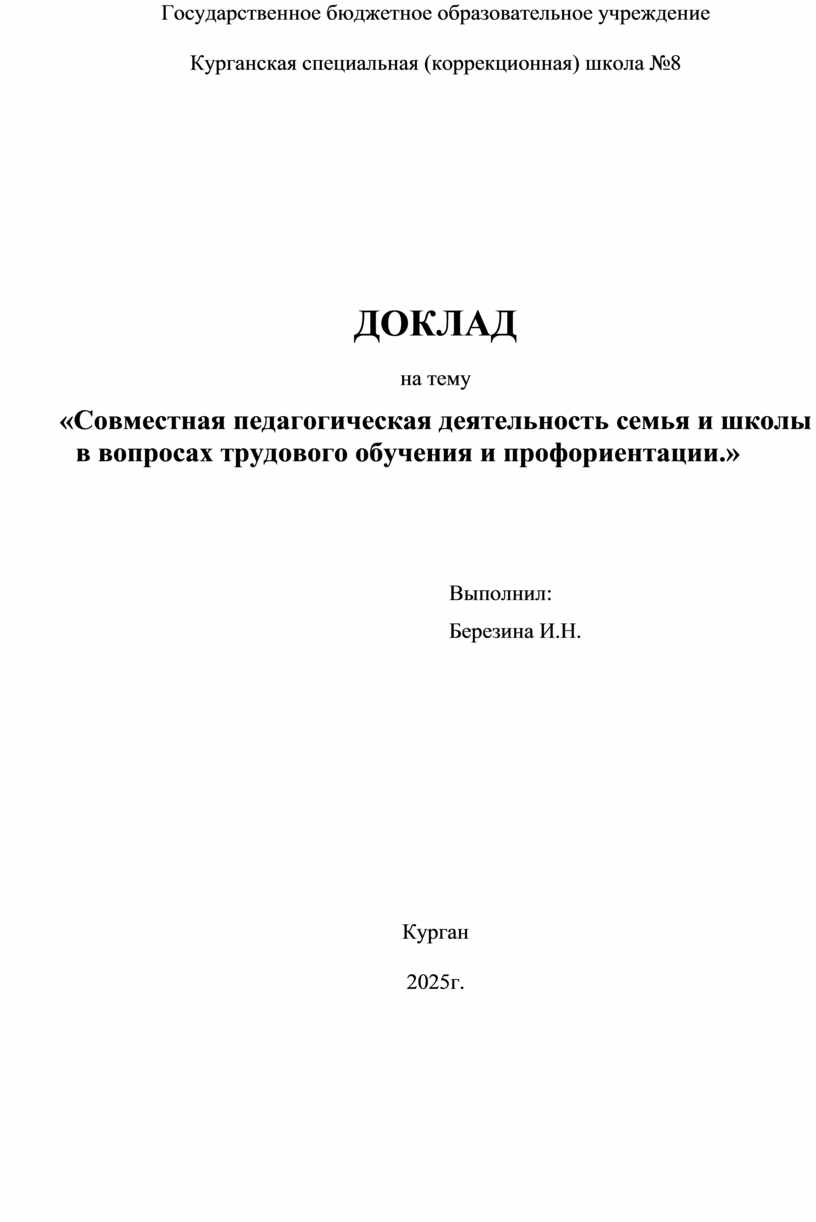 Государственное бюджетное образовательное учреждение

Курганская специальная (коррекционная) школа №8

ДОКЛАД

на тему

«Совместная педагогическая деятельность семья и школы в вопросах трудового обучения и профориентации.»

Выполнил:

Березина И.Н.

Курган

2025г.